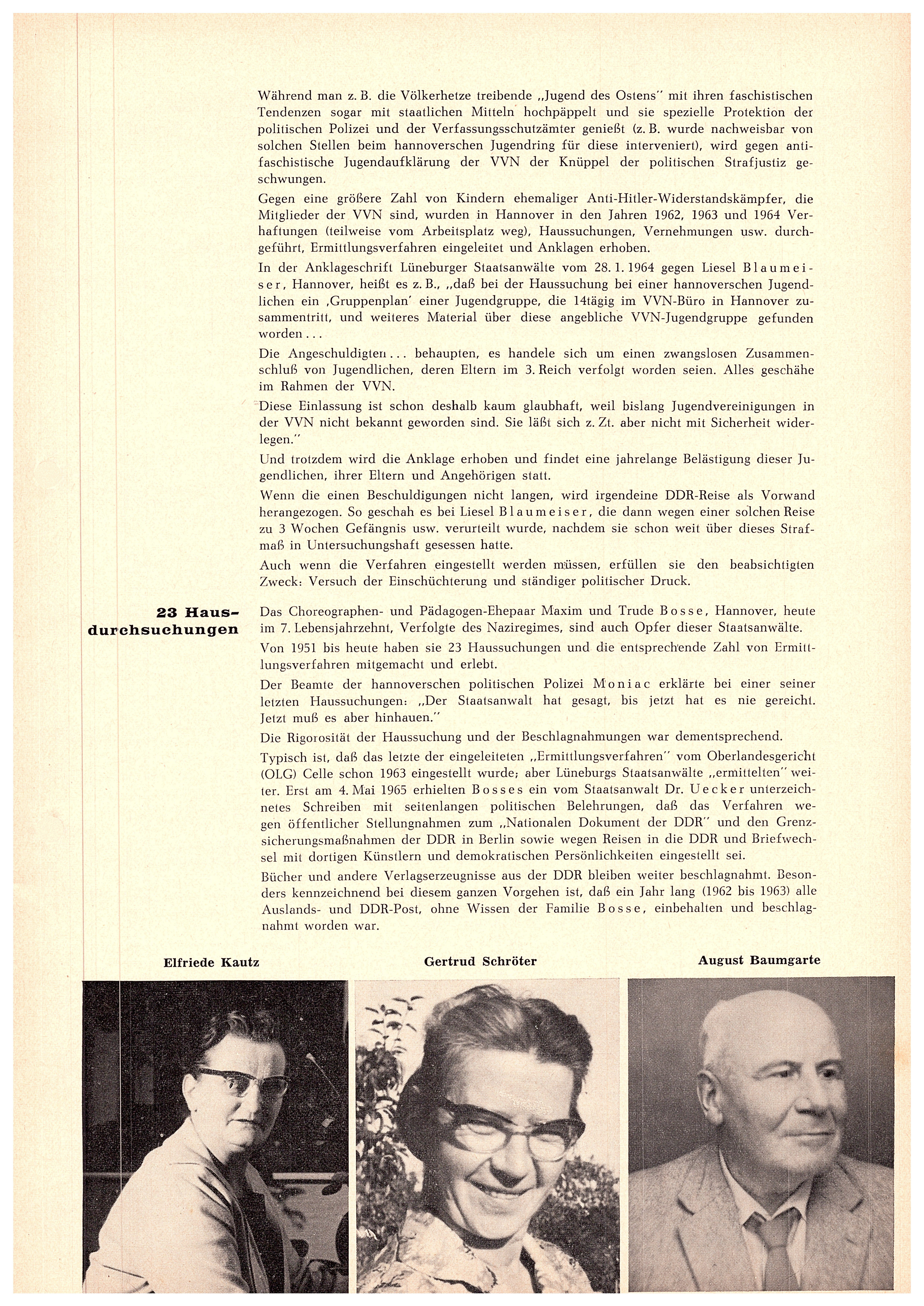 Während man z. B. die Völkerhetze treibende „Jugend des Ostens" mit ihren faschistischen Tendenzen sogar mit staatlichen Mitteln hochpäppelt und sie spezielle Protektion der politischen Polizei und der Verfassungsschutzämter genießt (z. B. wurde nachweisbar von solchen Stellen beim hannoverschen Jugendring für diese interveniert), wird gegen antifaschistische Jugendaufklärung der VVN der Knüppel der politischen Strafjustiz geschwungen.

Gegen eine größere Zahl von Kindern ehemaliger Anti-Hitler-Widerstandskämpfer, die Mitglieder der VVN sind, wurden in Hannover in den Jahren 1962, 1963 und 1964 Verhaftungen (teilweise vom Arbeitsplatz weg), Haussuchungen, Vernehmungen usw. durchgeführt, Ermittlungsverfahren eingeleitet und Anklagen erhoben.

In der Anklageschrift Lüneburger Staatsanwälte vom 28. 1. 1964 gegen Liesel Blaumeiser, Hannover, heißt es z. B., „daß bei der Haussuchung bei einer hannoverschen Jugendlichen ein ‚Gruppenplan' einer Jugendgruppe, die 14tägig im VVN-Büro in Hannover zusammentritt, und weiteres Material über diese angebliche VVN-Jugendgruppe gefunden worden . . .

Die Angeschuldigten . . . behaupten, es handele sich um einen zwangslosen Zusammenschluß von Jugendlichen, deren Eltern im 3. Reich verfolgt worden seien. Alles geschähe im Rahmen der VVN.

Diese Einlassung ist schon deshalb kaum glaubhaft, weil bislang Jugendvereinigungen in der VVN nicht bekannt geworden sind. Sie läßt sich z. Zt. aber nicht mit Sicherheit widerlegen."

Und trotzdem wird die Anklage erhoben und findet eine jahrelange Belästigung dieser Jugendlichen, ihrer Eltern und Angehörigen statt.

Wenn die einen Beschuldigungen nicht langen, wird irgendeine DDR-Reise als Vorwand herangezogen. So geschah es bei Liesel Blaumeiser, die dann wegen einer solchen Reise zu 3 Wochen Gefängnis usw. verurteilt wurde, nachdem sie schon weit über dieses Strafmaß in Untersuchungshaft gesessen hatte.

Auch wenn die Verfahren eingestellt werden müssen, erfüllen sie den beabsichtigten Zweck: Versuch der Einschüchterung und ständiger politischer Druck.

23 Hausdurchsuchungen

Das Choreographen- und Pädagogen-Ehepaar Maxim und Trude Bosse, Hannover, heute im 7. Lebensjahrzehnt, Verfolgte des Naziregimes, sind auch Opfer dieser Staatsanwälte.

Von 1951 bis heute haben sie 23 Haussuchungen und die entsprechende Zahl von Ermittlungsverfahren mitgemacht und erlebt.

Der Beamte der hannoverschen politischen Polizei Moniac erklärte bei einer seiner letzten Haussuchungen: „Der Staatsanwalt hat gesagt, bis jetzt hat es nie gereicht. Jetzt muß es aber hinhauen."

Die Rigorosität der Haussuchung und der Beschlagnahmungen war dementsprechend.

Typisch ist, daß das letzte der eingeleiteten „Ermittlungsverfahren" vom Oberlandesgericht (OLG) Celle schon 1963 eingestellt wurde; aber Lüneburgs Staatsanwälte „ermittelten" weiter. Erst am 4. Mai 1965 erhielten Bosses ein vom Staatsanwalt Dr. Uecker unterzeichnetes Schreiben mit seitenlangen politischen Belehrungen, daß das Verfahren wegen öffentlicher Stellungnahmen zum „Nationalen Dokument der DDR" und den Grenzsicherungsmaßnahmen der DDR in Berlin sowie wegen Reisen in die DDR und Briefwechsel mit dortigen Künstlern und demokratischen Persönlichkeiten eingestellt sei.

Bücher und andere Verlagserzeugnisse aus der DDR bleiben weiter beschlagnahmt. Besonders kennzeichnend bei diesem ganzen Vorgehen ist, daß ein Jahr lang (1962 bis 1963) alle Auslands- und DDR-Post, ohne Wissen der Familie Bosse, einbehalten und beschlagnahmt worden war.

Elfriede Kautz

Gertrud Schröter

August Baumgarte